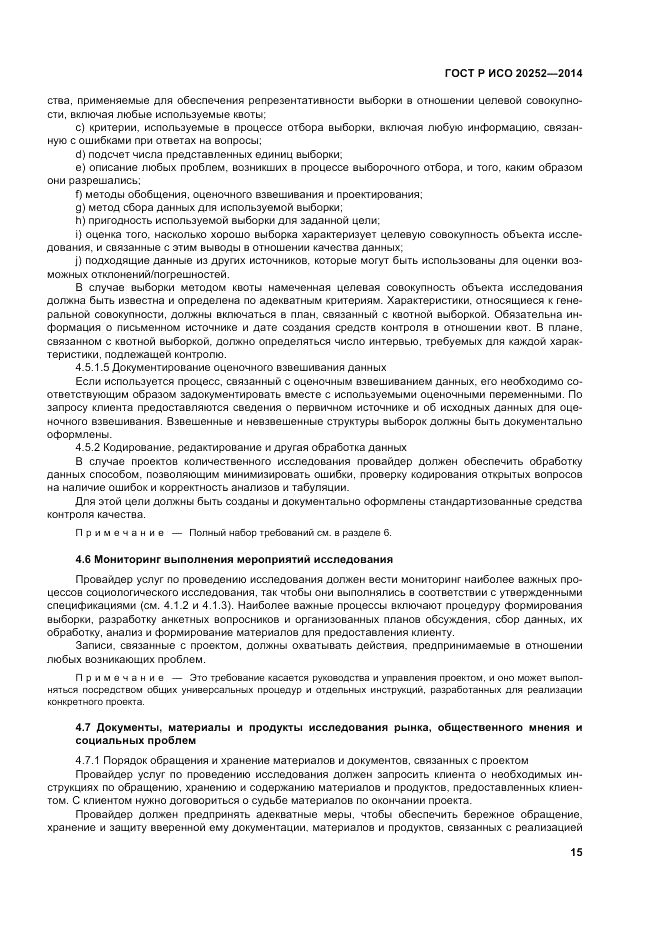 ГОСТ Р ИСО 20252—2014

ства, применяемые для обеспечения репрезентативности выборки в отношении целевой совокупности, включая любые используемые квоты;

c) критерии, используемые в процессе отбора выборки, включая любую информацию, связанную с ошибками при ответах на вопросы;

d) подсчет числа представленных единиц выборки;

e) описание любых проблем, возникших в процессе выборочного отбора, и того, каким образом они разрешались;

f) методы обобщения, оценочного взвешивания и проектирования;

g) метод сбора данных для используемой выборки;

h) пригодность используемой выборки для заданной цели;

i) оценка того, насколько хорошо выборка характеризует целевую совокупность объекта исследования, и связанные с этим выводы в отношении качества данных;

j) подходящие данные из других источников, которые могут быть использованы для оценки возможных отклонений/погрешностей.

В случае выборки методом квоты намеченная целевая совокупность объекта исследования должна быть известна и определена по адекватным критериям. Характеристики, относящиеся к генеральной совокупности, должны включаться в план, связанный с квотной выборкой. Обязательна информация о письменном источнике и дате создания средств контроля в отношении квот. В плане, связанном с квотной выборкой, должно определяться число интервью, требуемых для каждой характеристики, подлежащей контролю.

4.5.1.5 Документирование оценочного взвешивания данных

Если используется процесс, связанный с оценочным взвешиванием данных, его необходимо соответствующим образом задокументировать вместе с используемыми оценочными переменными. По запросу клиента предоставляются сведения о первичном источнике и об исходных данных для оценочного взвешивания. Взвешенные и невзвешенные структуры выборок должны быть документально оформлены.

4.5.2 Кодирование, редактирование и другая обработка данных

В случае проектов количественного исследования провайдер должен обеспечить обработку данных способом, позволяющим минимизировать ошибки, проверку кодирования открытых вопросов на наличие ошибок и корректность анализов и табуляции.

Для этой цели должны быть созданы и документально оформлены стандартизованные средства контроля качества.

Примечание — Полный набор требований см. в разделе 6.

4.6 Мониторинг выполнения мероприятий исследования

Провайдер услуг по проведению исследования должен вести мониторинг наиболее важных процессов социологического исследования, так чтобы они выполнялись в соответствии с утвержденными спецификациями (см. 4.1.2 и 4.1.3). Наиболее важные процессы включают процедуру формирования выборки, разработку анкетных вопросников и организованных планов обсуждения, сбор данных, их обработку, анализ и формирование материалов для предоставления клиенту.

Записи, связанные с проектом, должны охватывать действия, предпринимаемые в отношении любых возникающих проблем.

Примечание — Это требование касается руководства и управления проектом, и оно может выполняться посредством общих универсальных процедур и отдельных инструкций, разработанных для реализации конкретного проекта.

4.7 Документы, материалы и продукты исследования рынка, общественного мнения и социальных проблем

4.7.1 Порядок обращения и хранение материалов и документов, связанных с проектом

Провайдер услуг по проведению исследования должен запросить клиента о необходимых инструкциях по обращению, хранению и содержанию материалов и продуктов, предоставленных клиентом. С клиентом нужно договориться о судьбе материалов по окончании проекта.

Провайдер должен предпринять адекватные меры, чтобы обеспечить бережное обращение, хранение и защиту вверенной ему документации, материалов и продуктов, связанных с реализацией

15